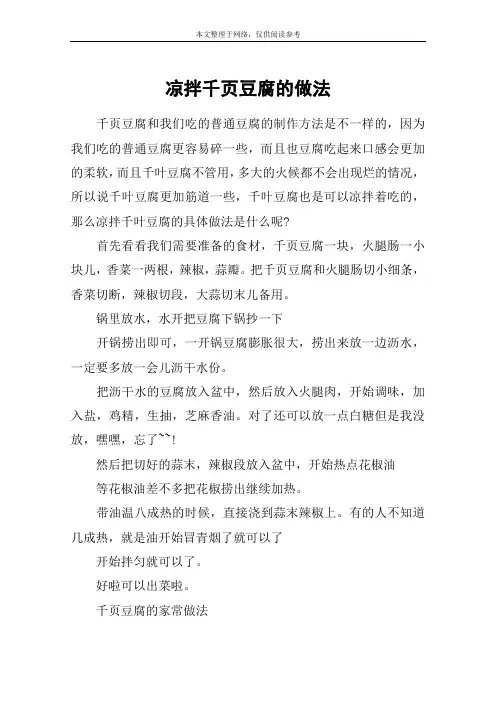 本文整理于网络，仅供阅读参考

凉拌千页豆腐的做法

千页豆腐和我们吃的普通豆腐的制作方法是不一样的，因为我们吃的普通豆腐更容易碎一些，而且也豆腐吃起来口感会更加的柔软，而且千叶豆腐不管用，多大的火候都不会出现烂的情况，所以说千叶豆腐更加筋道一些，千叶豆腐也是可以凉拌着吃的，那么凉拌千叶豆腐的具体做法是什么呢?

首先看看我们需要准备的食材，千页豆腐一块，火腿肠一小块儿，香菜一两根，辣椒，蒜瓣。把千页豆腐和火腿肠切小细条，香菜切断，辣椒切段，大蒜切末儿备用。

锅里放水，水开把豆腐下锅抄一下

开锅捞出即可，一开锅豆腐膨胀很大，捞出来放一边沥水，一定要多放一会儿沥干水份。

把沥干水的豆腐放入盆中，然后放入火腿肉，开始调味，加入盐，鸡精，生抽，芝麻香油。对了还可以放一点白糖但是我没放，嘿嘿，忘了~~!

然后把切好的蒜末，辣椒段放入盆中，开始热点花椒油

等花椒油差不多把花椒捞出继续加热。

带油温八成热的时候，直接浇到蒜末辣椒上。有的人不知道几成热，就是油开始冒青烟了就可以了

开始拌匀就可以了。

好啦可以出菜啦。

千页豆腐的家常做法